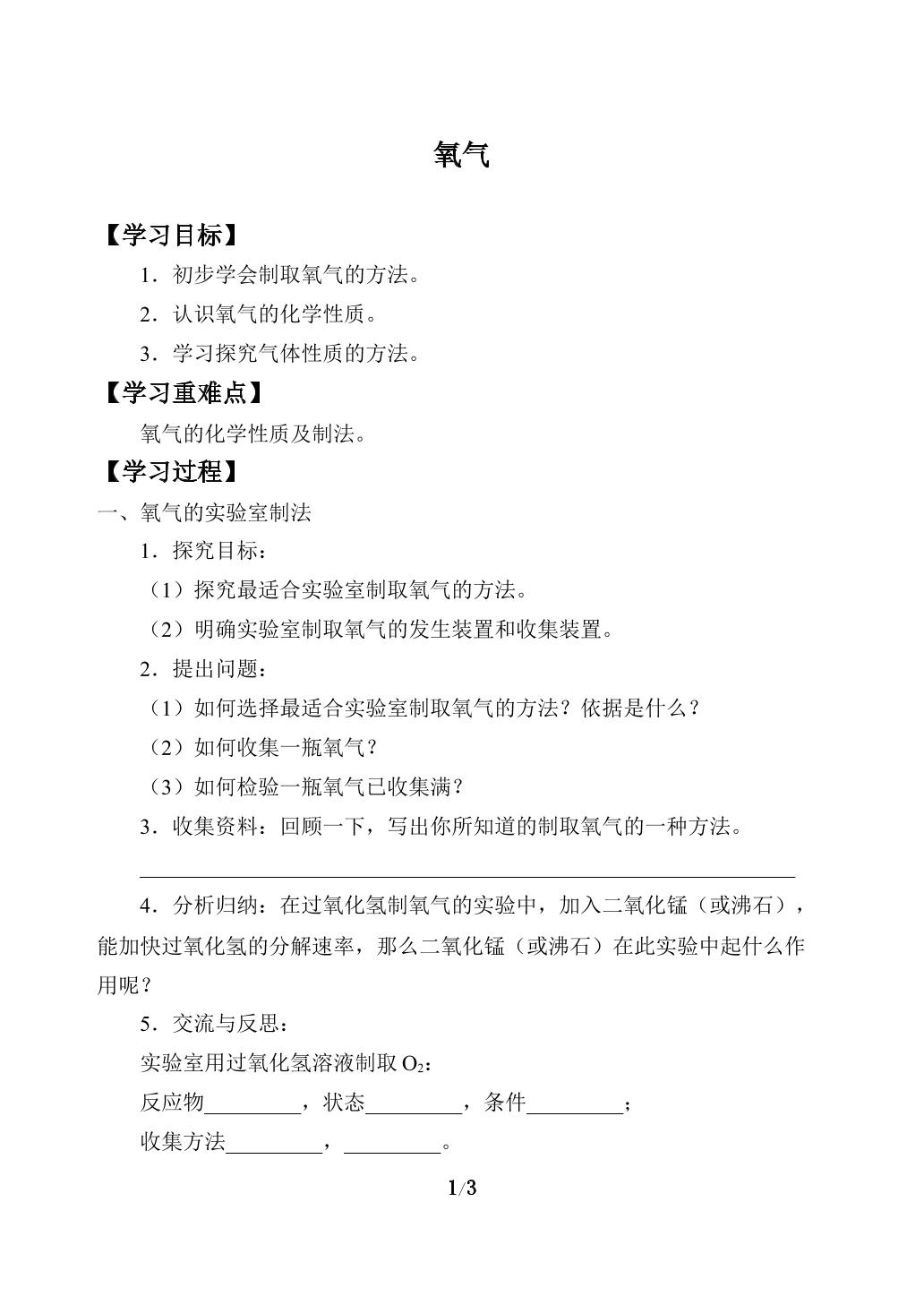 氧气

【学习目标】

1．初步学会制取氧气的方法。

2．认识氧气的化学性质。

3．学习探究气体性质的方法。

【学习重难点】

氧气的化学性质及制法。

【学习过程】

一、氧气的实验室制法

1．探究目标：

（1）探究最适合实验室制取氧气的方法。

（2）明确实验室制取氧气的发生装置和收集装置。

2．提出问题：

（1）如何选择最适合实验室制取氧气的方法？依据是什么？

（2）如何收集一瓶氧气？

（3）如何检验一瓶氧气已收集满？

3．收集资料：回顾一下，写出你所知道的制取氧气的一种方法。

____

4．分析归纳：在过氧化氢制氧气的实验中，加入二氧化锰（或沸石），能加快过氧化氢的分解速率，那么二氧化锰（或沸石）在此实验中起什么作用呢？

5．交流与反思：

实验室用过氧化氢溶液制取$O_2$：

反应物____，状态____，条件____；

收集方法____，____。

1/3